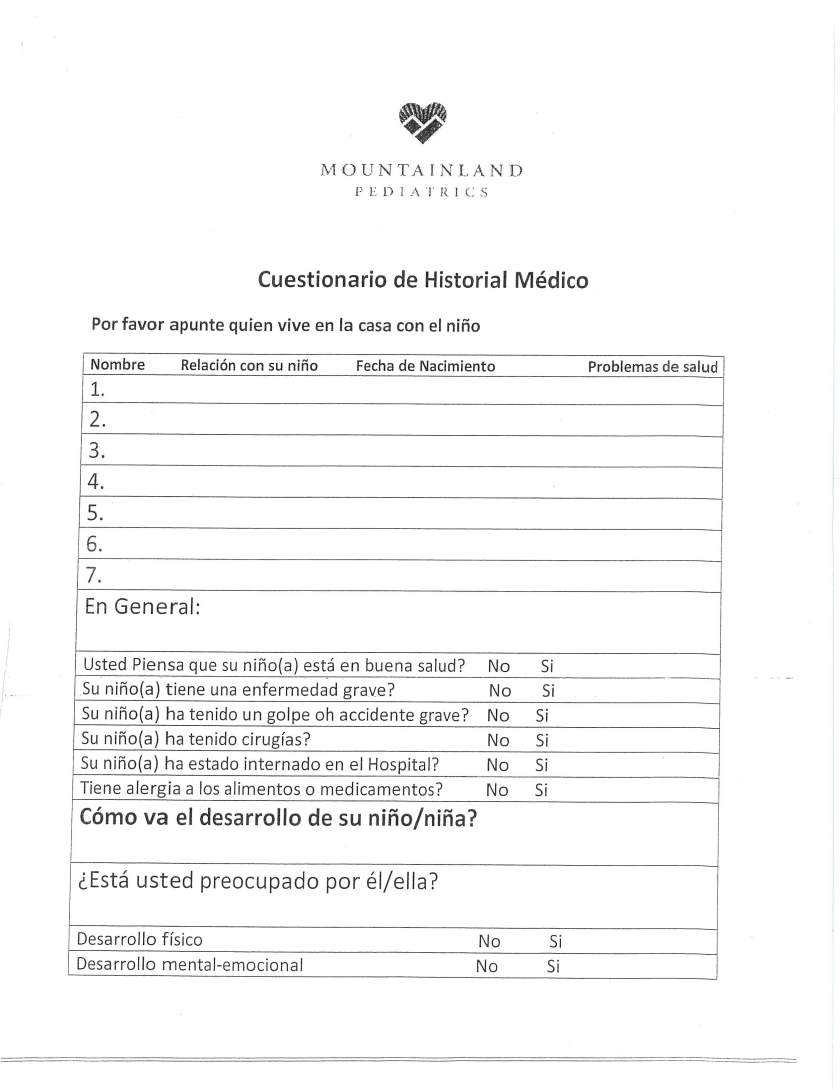 MOUNTAINLAND
PEDIATRICS

Cuestionario de Historial Médico

Por favor apunte quien vive en la casa con el niño

| Nombre | Relación con su niño | Fecha de Nacimiento | Problemas de salud |
|---|---|---|---|
| 1. | | | |
| 2. | | | |
| 3. | | | |
| 4. | | | |
| 5. | | | |
| 6. | | | |
| 7. | | | |

En General:

| | | |
|---|---|---|
| Usted Piensa que su niño(a) está en buena salud? | No | Si |
| Su niño(a) tiene una enfermedad grave? | No | Si |
| Su niño(a) ha tenido un golpe oh accidente grave? | No | Si |
| Su niño(a) ha tenido cirugías? | No | Si |
| Su niño(a) ha estado internado en el Hospital? | No | Si |
| Tiene alergia a los alimentos o medicamentos? | No | Si |

Cómo va el desarrollo de su niño/niña?

¿Está usted preocupado por él/ella?

| | | |
|---|---|---|
| Desarrollo físico | No | Si |
| Desarrollo mental-emocional | No | Si |